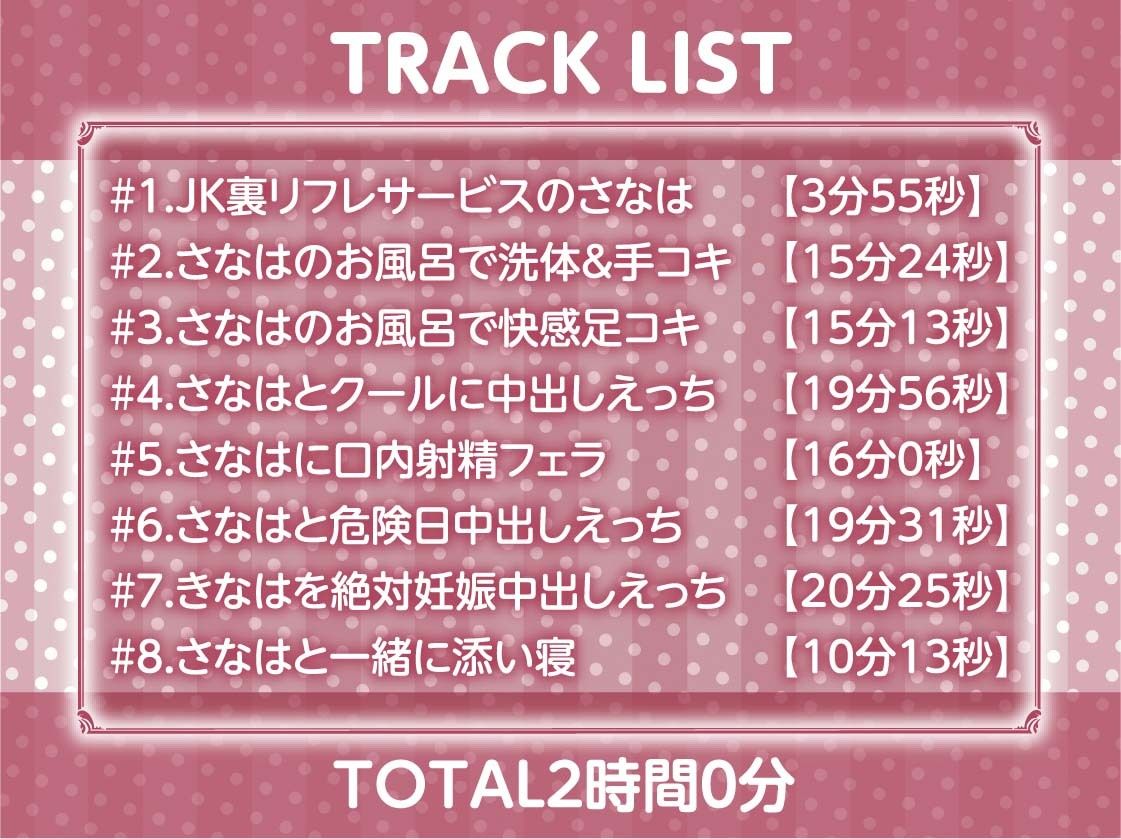 TRACK LIST

#1.JK裏リフレサービスのさなは 【3分55秒】
#2.さなはのお風呂で洗体&手コキ 【15分24秒】
#3.さなはのお風呂で快感足コキ 【15分13秒】
#4.さなはとクールに中出しえっち 【19分56秒】
#5.さなはに口内射精フェラ 【16分0秒】
#6.さなはと危険日中出しえっち 【19分31秒】
#7.きなはを絶対妊娠中出しえっち 【20分25秒】
#8.さなはと一緒に添い寝 【10分13秒】

TOTAL2時間0分